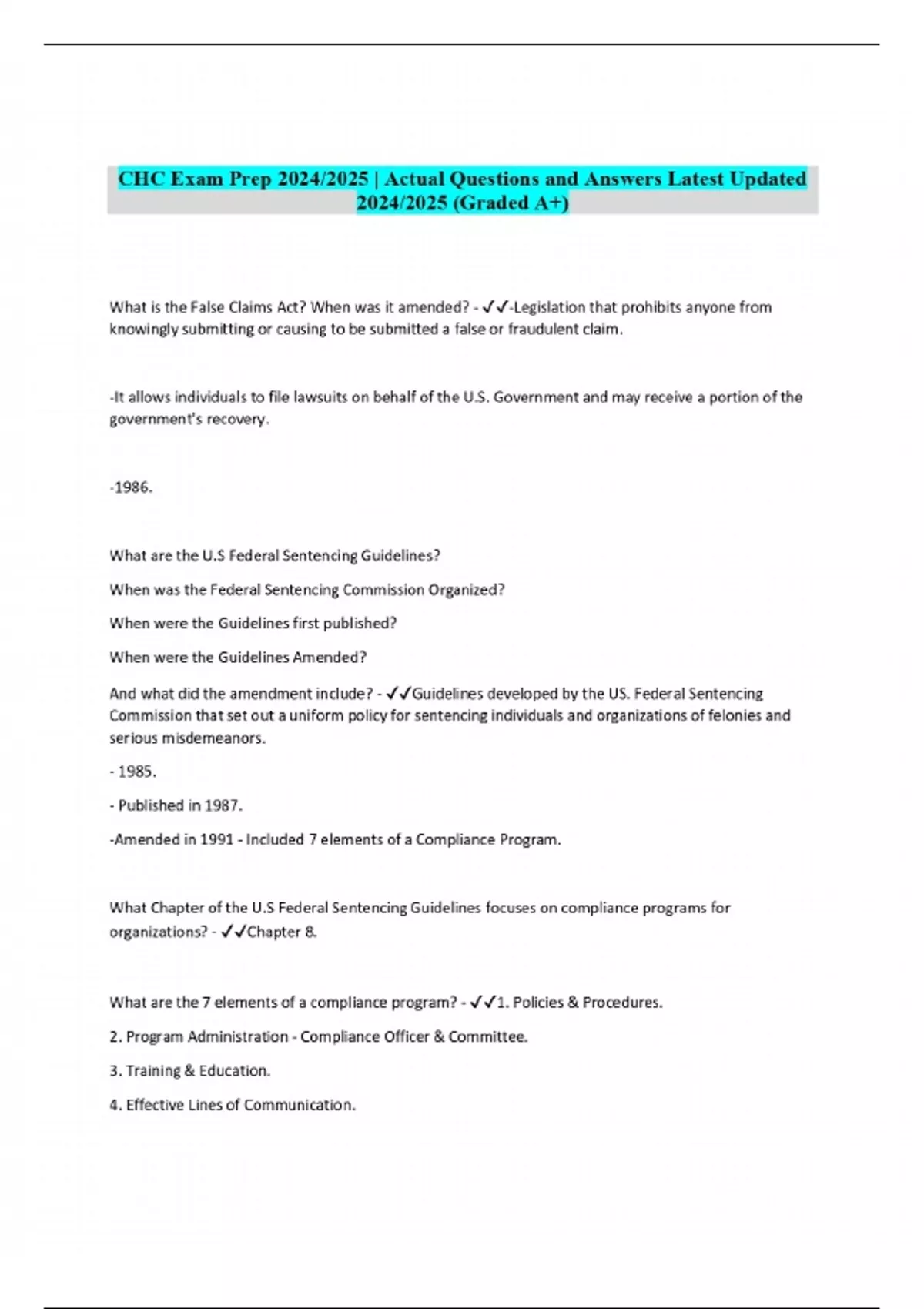 CHC Exam Prep 2024/2025 | Actual Questions and Answers Latest Updated 2024/2025 (Graded A+)

What is the False Claims Act? When was it amended? - ✓✓-Legislation that prohibits anyone from knowingly submitting or causing to be submitted a false or fraudulent claim.

-It allows individuals to file lawsuits on behalf of the U.S. Government and may receive a portion of the government's recovery.

-1986.

What are the U.S Federal Sentencing Guidelines?

When was the Federal Sentencing Commission Organized?

When were the Guidelines first published?

When were the Guidelines Amended?

And what did the amendment include? - ✓✓Guidelines developed by the US. Federal Sentencing Commission that set out a uniform policy for sentencing individuals and organizations of felonies and serious misdemeanors.

- 1985.

- Published in 1987.

-Amended in 1991 - Included 7 elements of a Compliance Program.

What Chapter of the U.S Federal Sentencing Guidelines focuses on compliance programs for organizations? - ✓✓Chapter 8.

What are the 7 elements of a compliance program? - ✓✓1. Policies & Procedures.

2. Program Administration - Compliance Officer & Committee.

3. Training & Education.

4. Effective Lines of Communication.